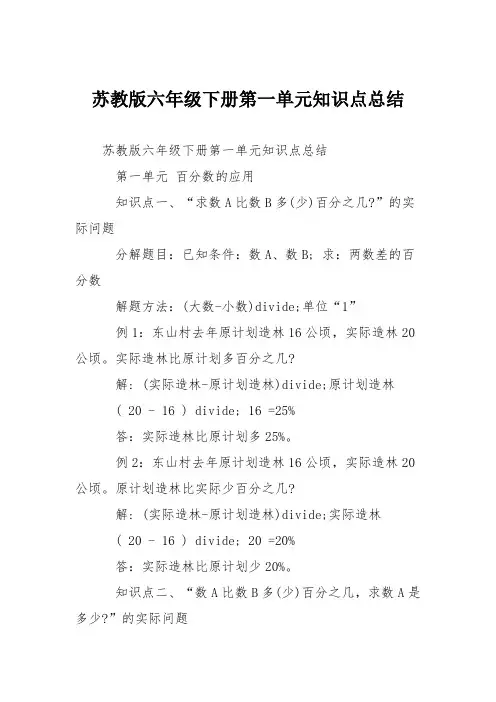 苏教版六年级下册第一单元知识点总结

苏教版六年级下册第一单元知识点总结

第一单元 百分数的应用

知识点一、“求数A比数B多(少)百分之几?”的实际问题

分解题目：已知条件：数A、数B；求：两数差的百分数

解题方法：(大数-小数)divide;单位“1”

例1：东山村去年原计划造林16公顷，实际造林20公顷。实际造林比原计划多百分之几?

解：(实际造林-原计划造林)divide;原计划造林

( 20 - 16 ) divide; 16 =25%

答：实际造林比原计划多25%。

例2：东山村去年原计划造林16公顷，实际造林20公顷。原计划造林比实际少百分之几?

解：(实际造林-原计划造林)divide;实际造林

( 20 - 16 ) divide; 20 =20%

答：实际造林比原计划少20%。

知识点二、“数A比数B多(少)百分之几，求数A是多少?”的实际问题